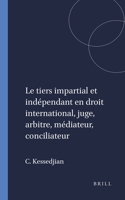 Le tiers impartial et indépendant en droit international, juge, arbitre, médiateur, conciliateur

C. Kessedjian

BRILL